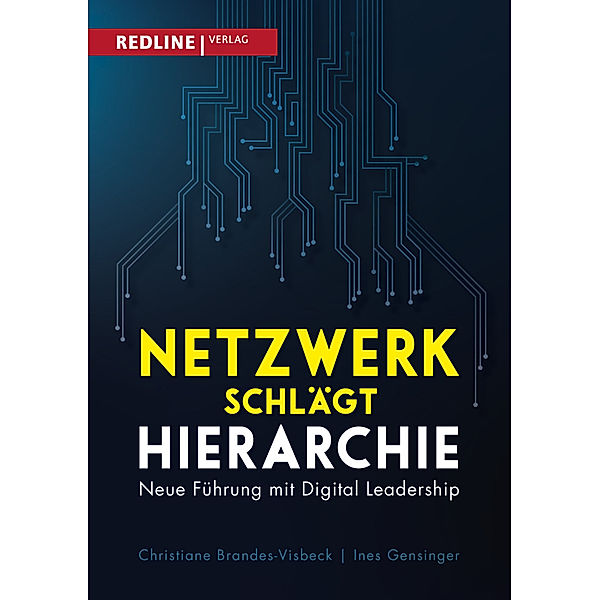 REDLINE | VERLAG

NETZWERK
SCHLÄGT
HIERARCHIE

Neue Führung mit Digital Leadership

Christiane Brandes-Visbeck | Ines Gensinger